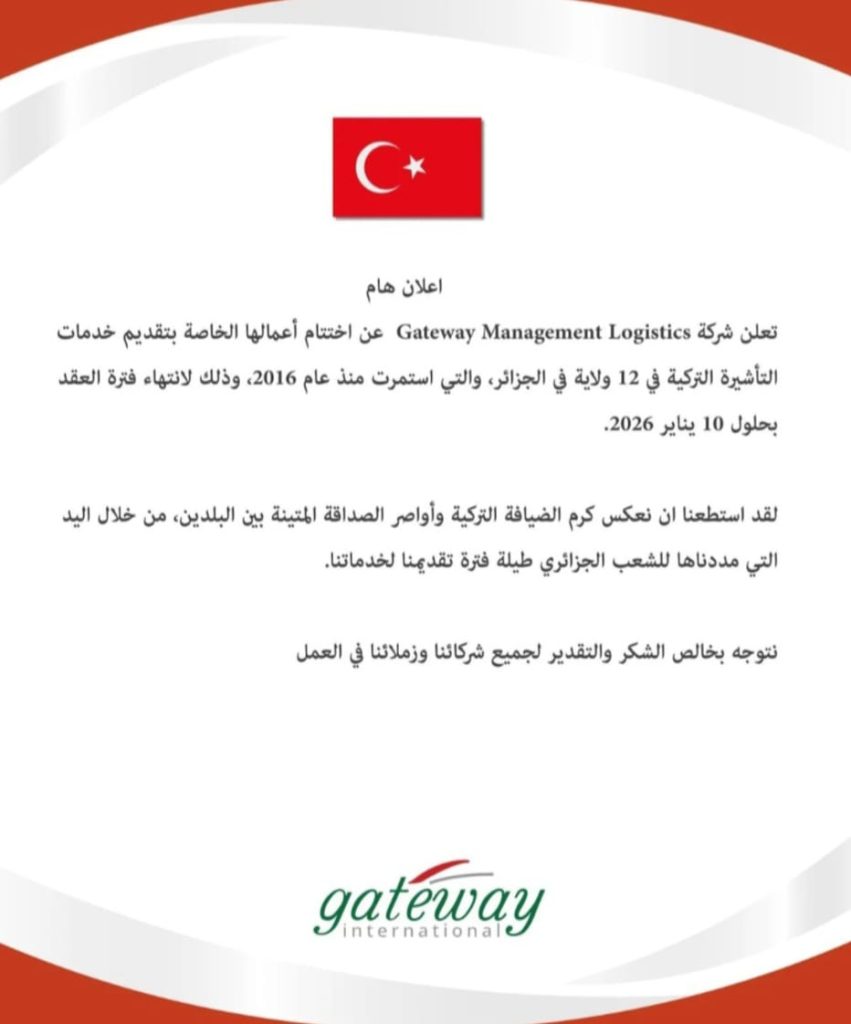 اعلان هام

تعلن شركة Gateway Management Logistics عن اختتام أعمالها الخاصة بتقديم خدمات التأشيرة التركية في 12 ولاية في الجزائر، والتي استمرت منذ عام 2016، وذلك لانتهاء فترة العقد بحلول 10 يناير 2026.

لقد استطعنا ان نعكس كرم الضيافة التركية وأواصر الصداقة المتينة بين البلدين، من خلال اليد التي مددناها للشعب الجزائري طيلة فترة تقديمنا لخدماتنا.

نتوجه بخالص الشكر والتقدير لجميع شركائنا وزملائنا في العمل

gateway
international